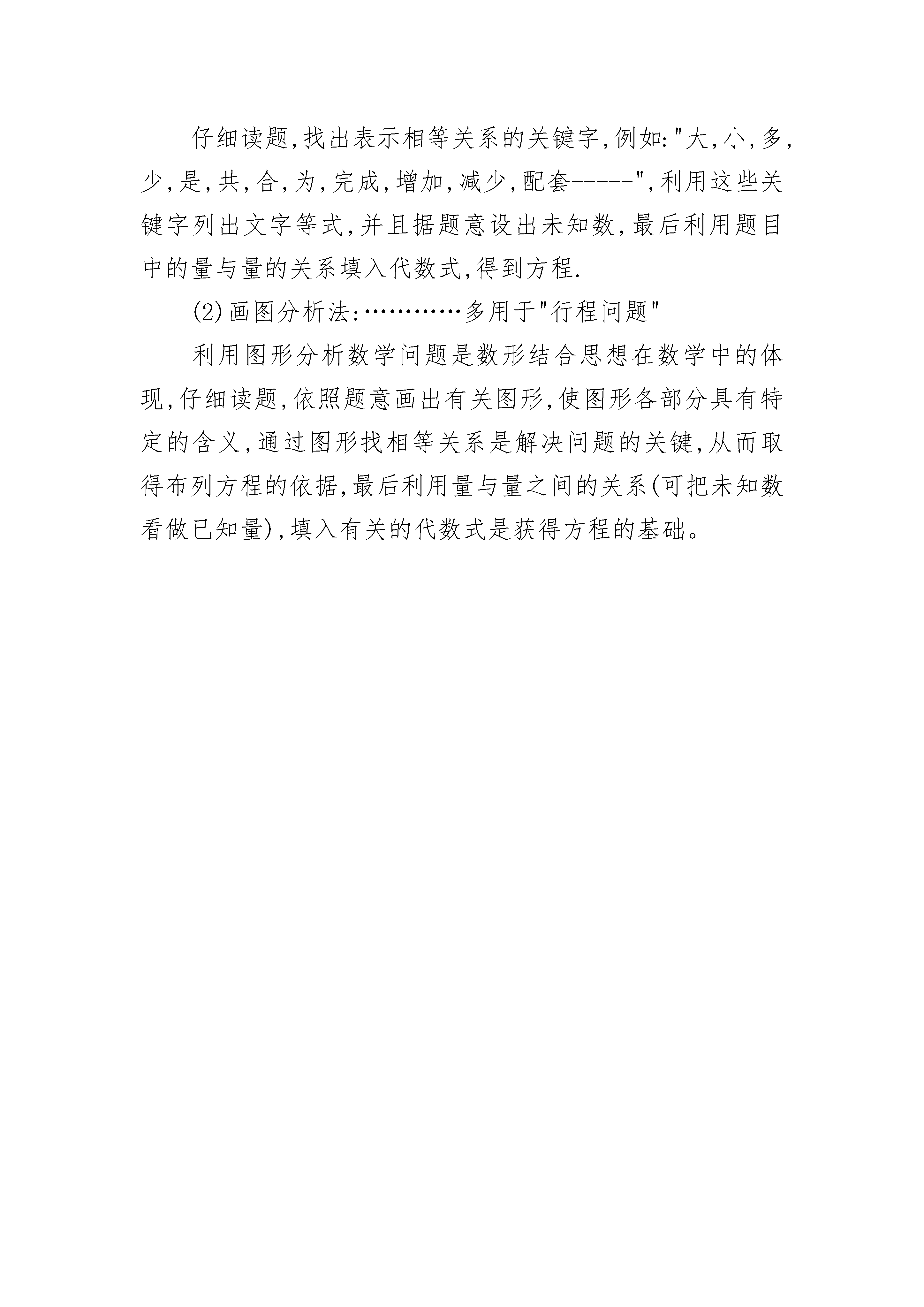 仔细读题,找出表示相等关系的关键字,例如:"大,小,多,少,是,共,合,为,完成,增加,减少,配套-----",利用这些关键字列出文字等式,并且据题意设出未知数,最后利用题目中的量与量的关系填入代数式,得到方程.

(2)画图分析法:…………多用于"行程问题"

利用图形分析数学问题是数形结合思想在数学中的体现,仔细读题,依照题意画出有关图形,使图形各部分具有特定的含义,通过图形找相等关系是解决问题的关键,从而取得布列方程的依据,最后利用量与量之间的关系(可把未知数看做已知量),填入有关的代数式是获得方程的基础。